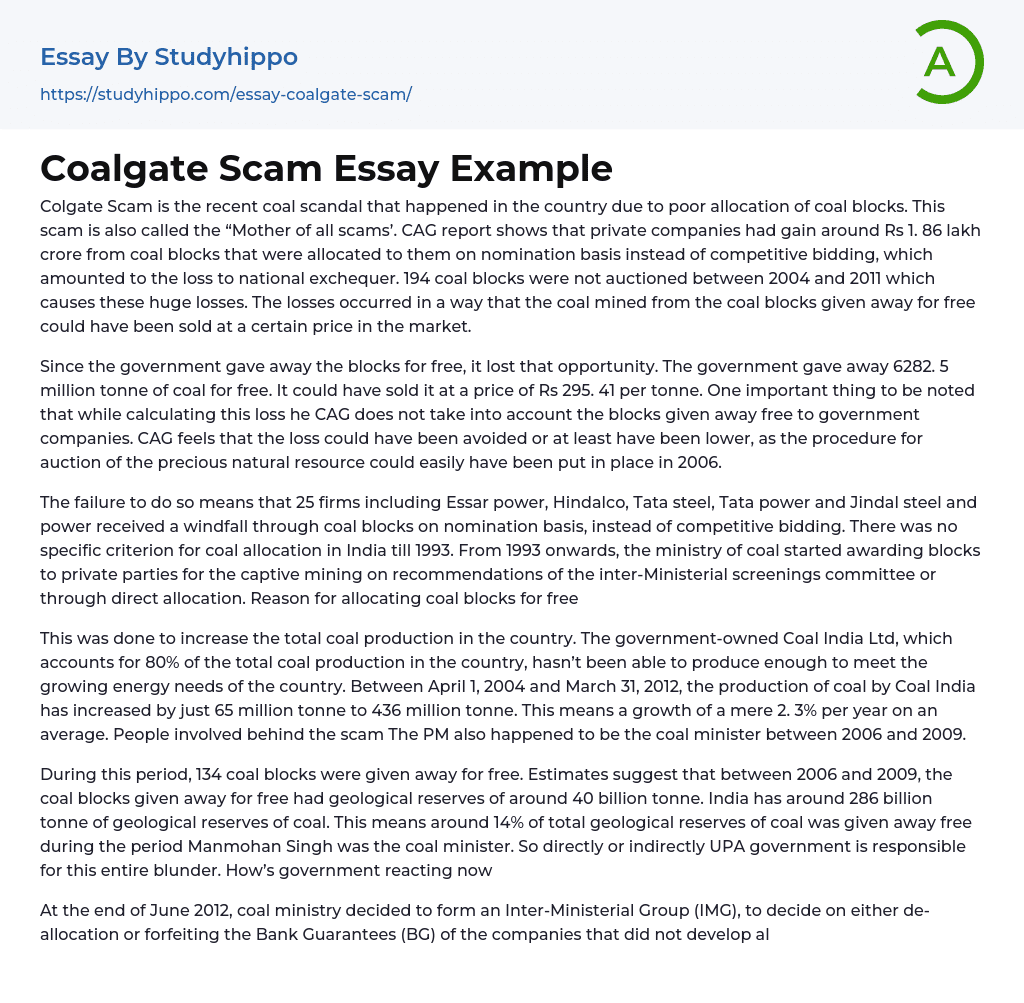 Essay By Studyhippo
https://studyhippo.com/essay-coalgate-scam/

A

Coalgate Scam Essay Example

Colgate Scam is the recent coal scandal that happened in the country due to poor allocation of coal blocks. This scam is also called the “Mother of all scams’. CAG report shows that private companies had gain around Rs 1. 86 lakh crore from coal blocks that were allocated to them on nomination basis instead of competitive bidding, which amounted to the loss to national exchequer. 194 coal blocks were not auctioned between 2004 and 2011 which causes these huge losses. The losses occurred in a way that the coal mined from the coal blocks given away for free could have been sold at a certain price in the market.

Since the government gave away the blocks for free, it lost that opportunity. The government gave away 6282. 5 million tonne of coal for free. It could have sold it at a price of Rs 295. 41 per tonne. One important thing to be noted that while calculating this loss he CAG does not take into account the blocks given away free to government companies. CAG feels that the loss could have been avoided or at least have been lower, as the procedure for auction of the precious natural resource could easily have been put in place in 2006.

The failure to do so means that 25 firms including Essar power, Hindalco, Tata steel, Tata power and Jindal steel and power received a windfall through coal blocks on nomination basis, instead of competitive bidding. There was no specific criterion for coal allocation in India till 1993. From 1993 onwards, the ministry of coal started awarding blocks to private parties for the captive mining on recommendations of the inter-Ministerial screenings committee or through direct allocation. Reason for allocating coal blocks for free

This was done to increase the total coal production in the country. The government-owned Coal India Ltd, which accounts for 80% of the total coal production in the country, hasn’t been able to produce enough to meet the growing energy needs of the country. Between April 1, 2004 and March 31, 2012, the production of coal by Coal India has increased by just 65 million tonne to 436 million tonne. This means a growth of a mere 2. 3% per year on an average. People involved behind the scam The PM also happened to be the coal minister between 2006 and 2009.

During this period, 134 coal blocks were given away for free. Estimates suggest that between 2006 and 2009, the coal blocks given away for free had geological reserves of around 40 billion tonne. India has around 286 billion tonne of geological reserves of coal. This means around 14% of total geological reserves of coal was given away free during the period Manmohan Singh was the coal minister. So directly or indirectly UPA government is responsible for this entire blunder. How’s government reacting now

At the end of June 2012, coal ministry decided to form an Inter-Ministerial Group (IMG), to decide on either de-allocation or forfeiting the Bank Guarantees (BG) of the companies that did not develop al